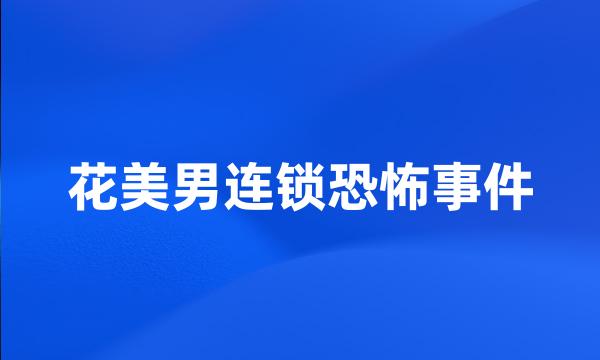 花美男连锁恐怖事件